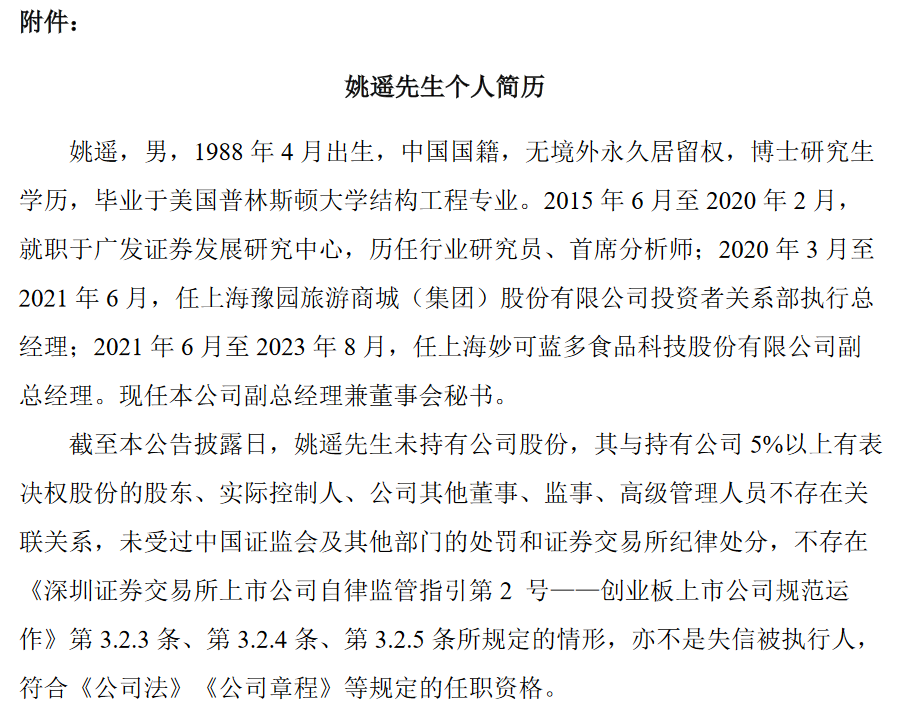 附件：

姚遥先生个人简历

姚遥，男，1988 年 4 月出生，中国国籍，无境外永久居留权，博士研究生学历，毕业于美国普林斯顿大学结构工程专业。2015 年 6 月至 2020 年 2 月，就职于广发证券发展研究中心，历任行业研究员、首席分析师；2020 年 3 月至 2021 年 6 月，任上海豫园旅游商城（集团）股份有限公司投资者关系部执行总经理；2021 年 6 月至 2023 年 8 月，任上海妙可蓝多食品科技股份有限公司副总经理。现任本公司副总经理兼董事会秘书。

截至本公告披露日，姚遥先生未持有公司股份，其与持有公司 5%以上有表决权股份的股东、实际控制人、公司其他董事、监事、高级管理人员不存在关联关系，未受过中国证监会及其他部门的处罚和证券交易所纪律处分，不存在《深圳证券交易所上市公司自律监管指引第 2 号——创业板上市公司规范运作》第 3.2.3 条、第 3.2.4 条、第 3.2.5 条所规定的情形，亦不是失信被执行人，符合《公司法》《公司章程》等规定的任职资格。